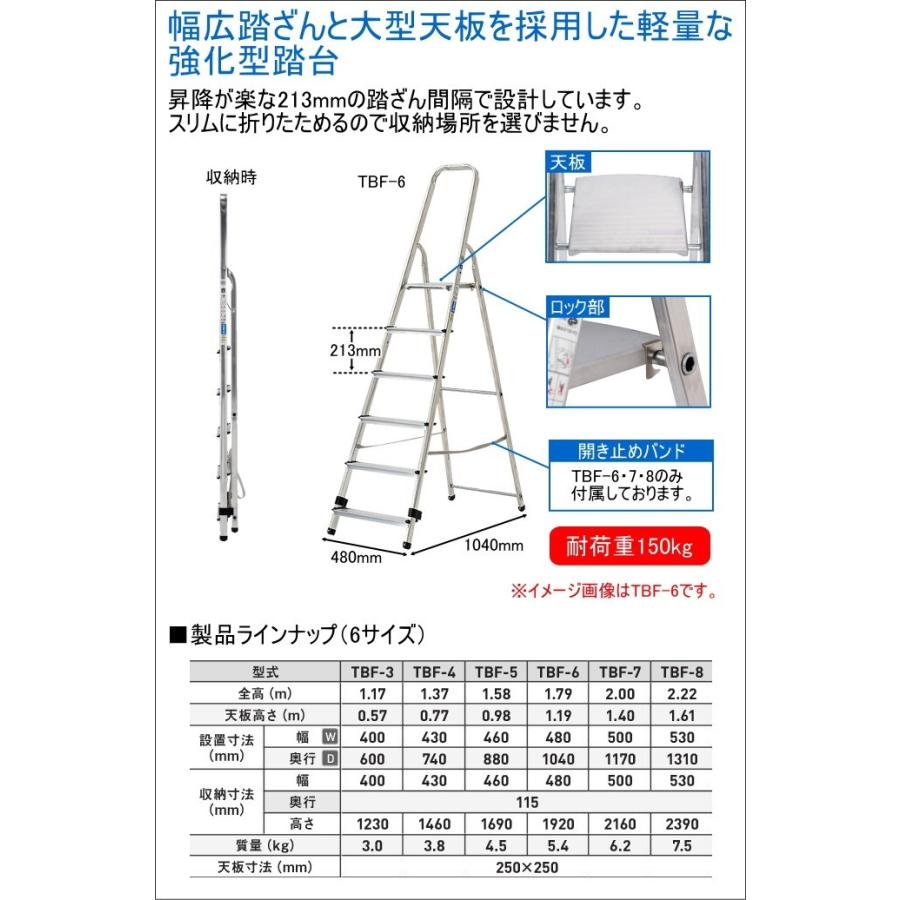 幅広踏ざんと大型天板を採用した軽量な強化型踏台

昇降が楽な213mmの踏ざん間隔で設計しています。
スリムに折りたためるので収納場所を選びません。

収納時

TBF-6

213mm

480mm

1040mm

天板

ロック部

開き止めバンド

TBF-6・7・8のみ付属しております。

耐荷重150kg

※イメージ画像はTBF-6です。

■製品ラインナップ（6サイズ）

| 型式 | | TBF-3 | TBF-4 | TBF-5 | TBF-6 | TBF-7 | TBF-8 |
|---|---|---|---|---|---|---|---|
| 全高（m） | | 1.17 | 1.37 | 1.58 | 1.79 | 2.00 | 2.22 |
| 天板高さ（m） | | 0.57 | 0.77 | 0.98 | 1.19 | 1.40 | 1.61 |
| 設置寸法（mm） | 幅 W | 400 | 430 | 460 | 480 | 500 | 530 |
| | 奥行 D | 600 | 740 | 880 | 1040 | 1170 | 1310 |
| 収納寸法（mm） | 幅 | 400 | 430 | 460 | 480 | 500 | 530 |
| | 奥行 | 115 | | | | | |
| | 高さ | 1230 | 1460 | 1690 | 1920 | 2160 | 2390 |
| 質量（kg） | | 3.0 | 3.8 | 4.5 | 5.4 | 6.2 | 7.5 |
| 天板寸法（mm） | | 250×250 | | | | | |